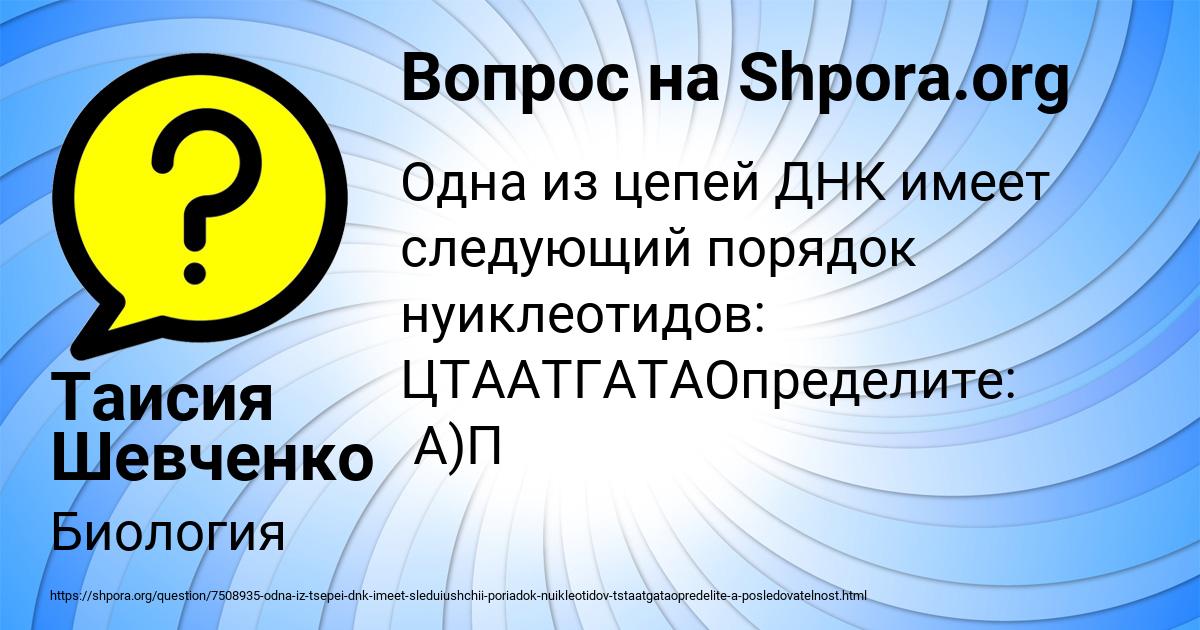 Вопрос на Shpora.org

Одна из цепей ДНК имеет следующий порядок нуиклеотидов: ЦТААТГАТАОпределите: А)П

Таисия Шевченко

Биология

https://shpora.org/question/7508935-odna-iz-tsepei-dnk-imeet-sleduiushchii-poriadok-nuikleotidov-tstaatgataopredelite-a-posledovatelnost.html